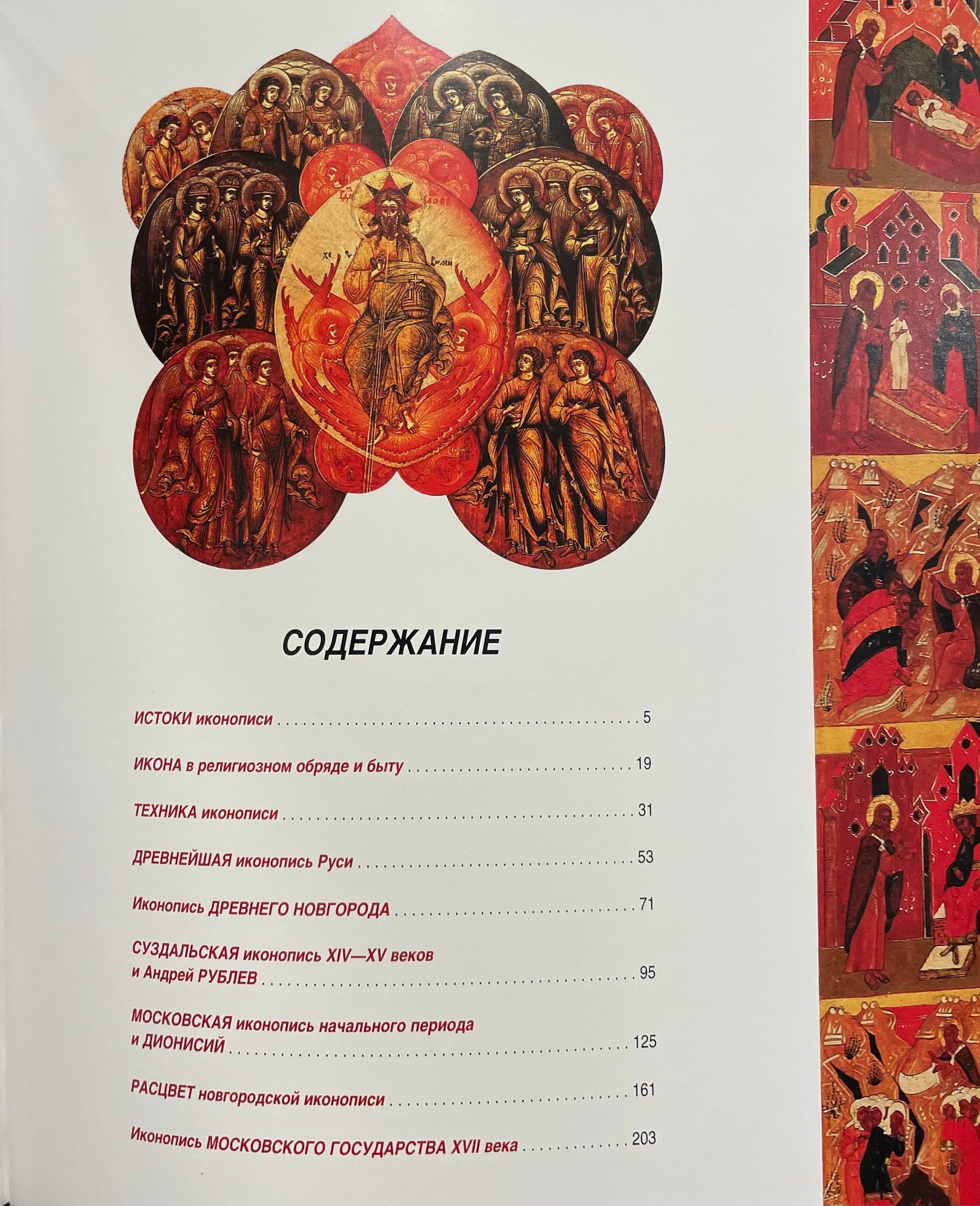 СОДЕРЖАНИЕ

ИСТОКИ иконописи 5

ИКОНА в религиозном обряде и быту 19

ТЕХНИКА иконописи 31

ДРЕВНЕЙШАЯ иконопись Руси 53

Иконопись ДРЕВНЕГО НОВГОРОДА 71

СУЗДАЛЬСКАЯ иконопись XIV—XV веков
и Андрей РУБЛЕВ 95

МОСКОВСКАЯ иконопись начального периода
и ДИОНИСИЙ 125

РАСЦВЕТ новгородской иконописи 161

Иконопись МОСКОВСКОГО ГОСУДАРСТВА XVII века 203